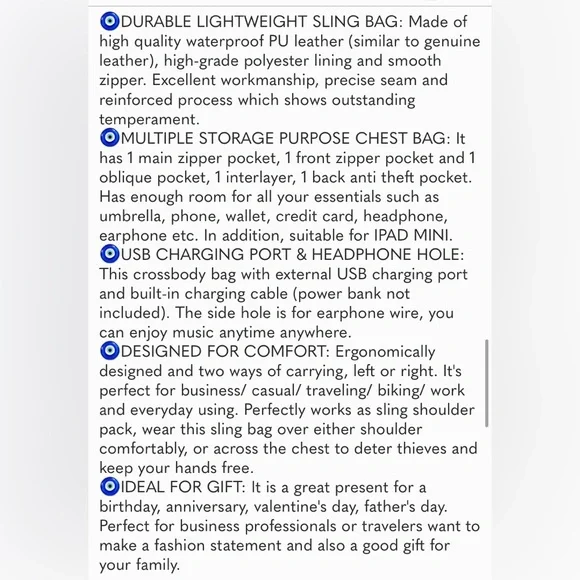 🧿DURABLE LIGHTWEIGHT SLING BAG: Made of high quality waterproof PU leather (similar to genuine leather), high-grade polyester lining and smooth zipper. Excellent workmanship, precise seam and reinforced process which shows outstanding temperament.
🧿MULTIPLE STORAGE PURPOSE CHEST BAG: It has 1 main zipper pocket, 1 front zipper pocket and 1 oblique pocket, 1 interlayer, 1 back anti theft pocket. Has enough room for all your essentials such as umbrella, phone, wallet, credit card, headphone, earphone etc. In addition, suitable for IPAD MINI.
🧿USB CHARGING PORT & HEADPHONE HOLE: This crossbody bag with external USB charging port and built-in charging cable (power bank not included). The side hole is for earphone wire, you can enjoy music anytime anywhere.
🧿DESIGNED FOR COMFORT: Ergonomically designed and two ways of carrying, left or right. It's perfect for business/ casual/ traveling/ biking/ work and everyday using. Perfectly works as sling shoulder pack, wear this sling bag over either shoulder comfortably, or across the chest to deter thieves and keep your hands free.
🧿IDEAL FOR GIFT: It is a great present for a birthday, anniversary, valentine's day, father's day. Perfect for business professionals or travelers want to make a fashion statement and also a good gift for your family.